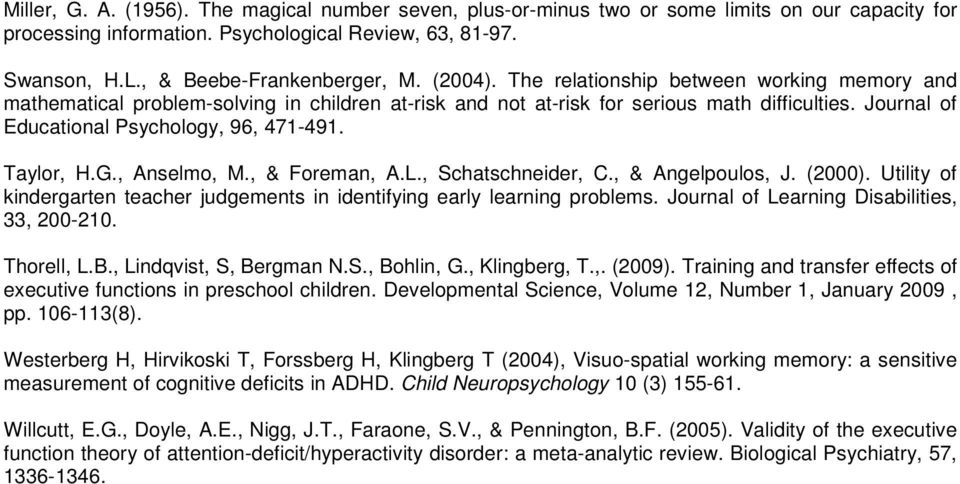 Miller, G. A. (1956). The magical number seven, plus-or-minus two or some limits on our capacity for processing information. Psychological Review, 63, 81-97.

Swanson, H.L., & Beebe-Frankenberger, M. (2004). The relationship between working memory and mathematical problem-solving in children at-risk and not at-risk for serious math difficulties. Journal of Educational Psychology, 96, 471-491.

Taylor, H.G., Anselmo, M., & Foreman, A.L., Schatschneider, C., & Angelpoulos, J. (2000). Utility of kindergarten teacher judgements in identifying early learning problems. Journal of Learning Disabilities, 33, 200-210.

Thorell, L.B., Lindqvist, S, Bergman N.S., Bohlin, G., Klingberg, T.,. (2009). Training and transfer effects of executive functions in preschool children. Developmental Science, Volume 12, Number 1, January 2009 , pp. 106-113(8).

Westerberg H, Hirvikoski T, Forssberg H, Klingberg T (2004), Visuo-spatial working memory: a sensitive measurement of cognitive deficits in ADHD. Child Neuropsychology 10 (3) 155-61.

Willcutt, E.G., Doyle, A.E., Nigg, J.T., Faraone, S.V., & Pennington, B.F. (2005). Validity of the executive function theory of attention-deficit/hyperactivity disorder: a meta-analytic review. Biological Psychiatry, 57, 1336-1346.